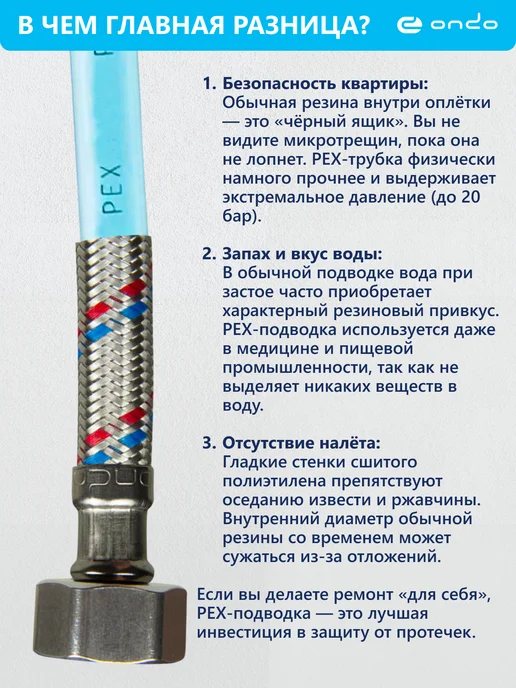 В ЧЕМ ГЛАВНАЯ РАЗНИЦА?

ondo

PEX

1. Безопасность квартиры:
Обычная резина внутри оплётки — это «чёрный ящик». Вы не видите микротрещин, пока она не лопнет. PEX-трубка физически намного прочнее и выдерживает экстремальное давление (до 20 бар).

2. Запах и вкус воды:
В обычной подводке вода при застое часто приобретает характерный резиновый привкус. PEX-подводка используется даже в медицине и пищевой промышленности, так как не выделяет никаких веществ в воду.

3. Отсутствие налёта:
Гладкие стенки сшитого полиэтилена препятствуют оседанию извести и ржавчины. Внутренний диаметр обычной резины со временем может сужаться из-за отложений.

Если вы делаете ремонт «для себя», PEX-подводка — это лучшая инвестиция в защиту от протечек.